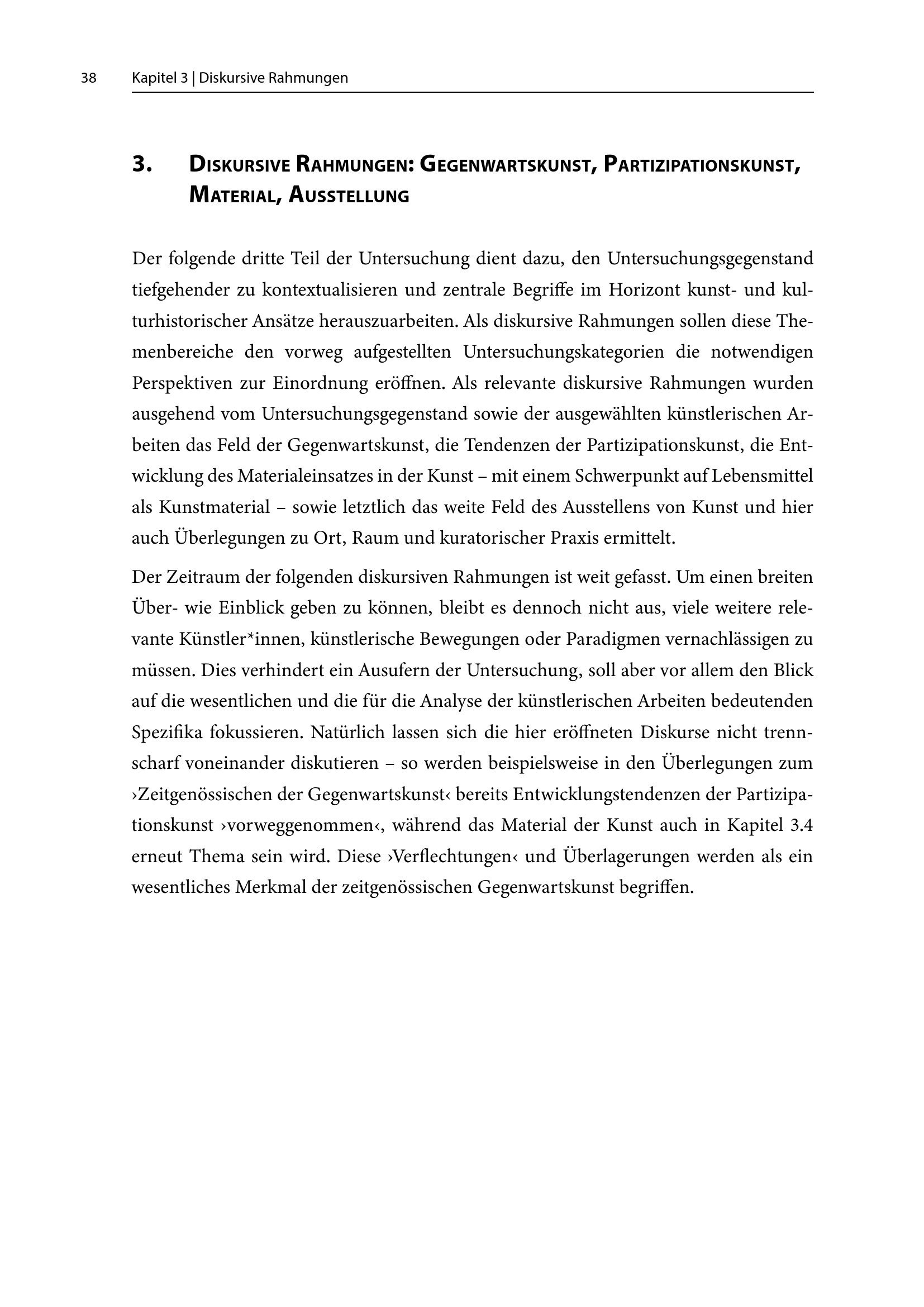 38 Kapitel 3 | Diskursive Rahmungen

3. Diskursive Rahmungen: Gegenwartskunst, Partizipationskunst, Material, Ausstellung

Der folgende dritte Teil der Untersuchung dient dazu, den Untersuchungsgegenstand tiefgehender zu kontextualisieren und zentrale Begriffe im Horizont kunst- und kulturhistorischer Ansätze herauszuarbeiten. Als diskursive Rahmungen sollen diese Themenbereiche den vorweg aufgestellten Untersuchungskategorien die notwendigen Perspektiven zur Einordnung eröffnen. Als relevante diskursive Rahmungen wurden ausgehend vom Untersuchungsgegenstand sowie der ausgewählten künstlerischen Arbeiten das Feld der Gegenwartskunst, die Tendenzen der Partizipationskunst, die Entwicklung des Materialeinsatzes in der Kunst – mit einem Schwerpunkt auf Lebensmittel als Kunstmaterial – sowie letztlich das weite Feld des Ausstellens von Kunst und hier auch Überlegungen zu Ort, Raum und kuratorischer Praxis ermittelt.

Der Zeitraum der folgenden diskursiven Rahmungen ist weit gefasst. Um einen breiten Über- wie Einblick geben zu können, bleibt es dennoch nicht aus, viele weitere relevante Künstler*innen, künstlerische Bewegungen oder Paradigmen vernachlässigen zu müssen. Dies verhindert ein Ausufern der Untersuchung, soll aber vor allem den Blick auf die wesentlichen und die für die Analyse der künstlerischen Arbeiten bedeutenden Spezifika fokussieren. Natürlich lassen sich die hier eröffneten Diskurse nicht trennscharf voneinander diskutieren – so werden beispielsweise in den Überlegungen zum ›Zeitgenössischen der Gegenwartskunst‹ bereits Entwicklungstendenzen der Partizipationskunst ›vorweggenommen‹, während das Material der Kunst auch in Kapitel 3.4 erneut Thema sein wird. Diese ›Verflechtungen‹ und Überlagerungen werden als ein wesentliches Merkmal der zeitgenössischen Gegenwartskunst begriffen.